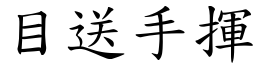 目送手揮